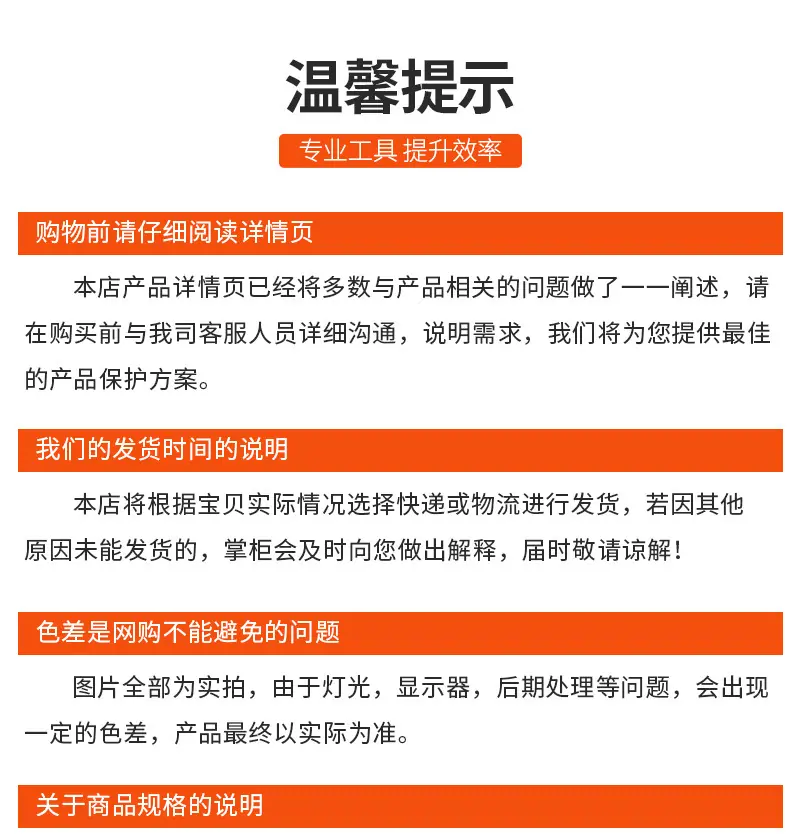 温馨提示

专业工具 提升效率

购物前请仔细阅读详情页

本店产品详情页已经将多数与产品相关的问题做了一一阐述，请在购买前与我司客服人员详细沟通，说明需求，我们将为您提供最佳的产品保护方案。

我们的发货时间的说明

本店将根据宝贝实际情况选择快递或物流进行发货，若因其他原因未能发货的，掌柜会及时向您做出解释，届时敬请谅解！

色差是网购不能避免的问题

图片全部为实拍，由于灯光，显示器，后期处理等问题，会出现一定的色差，产品最终以实际为准。

关于商品规格的说明